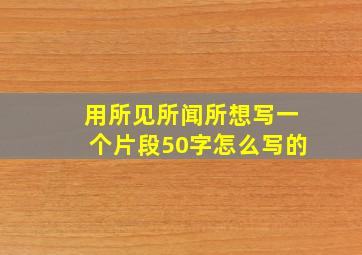 用所见所闻所想写一个片段50字怎么写的